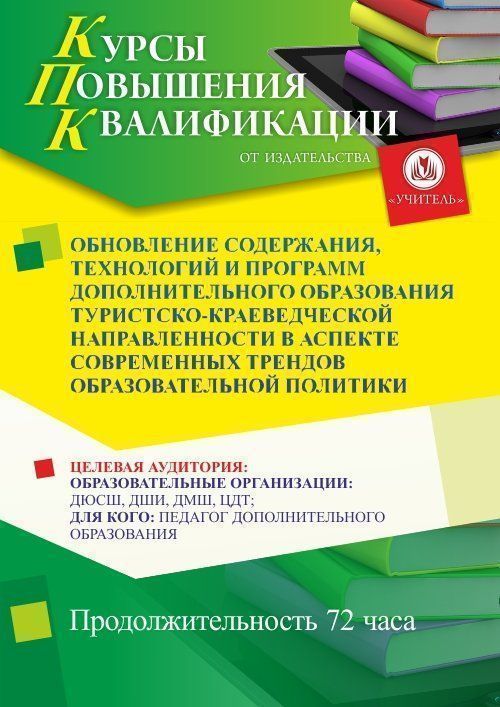 КУРСЫ
ПОВЫШЕНИЯ
КВАЛИФИКАЦИИ

ОТ ИЗДАТЕЛЬСТВА

«УЧИТЕЛЬ»

ОБНОВЛЕНИЕ СОДЕРЖАНИЯ, ТЕХНОЛОГИЙ И ПРОГРАММ ДОПОЛНИТЕЛЬНОГО ОБРАЗОВАНИЯ ТУРИСТСКО-КРАЕВЕДЧЕСКОЙ НАПРАВЛЕННОСТИ В АСПЕКТЕ СОВРЕМЕННЫХ ТРЕНДОВ ОБРАЗОВАТЕЛЬНОЙ ПОЛИТИКИ

ЦЕЛЕВАЯ АУДИТОРИЯ:
ОБРАЗОВАТЕЛЬНЫЕ ОРГАНИЗАЦИИ: ДЮСШ, ДШИ, ДМШ, ЦДТ;
ДЛЯ КОГО: ПЕДАГОГ ДОПОЛНИТЕЛЬНОГО ОБРАЗОВАНИЯ

Продолжительность 72 часа